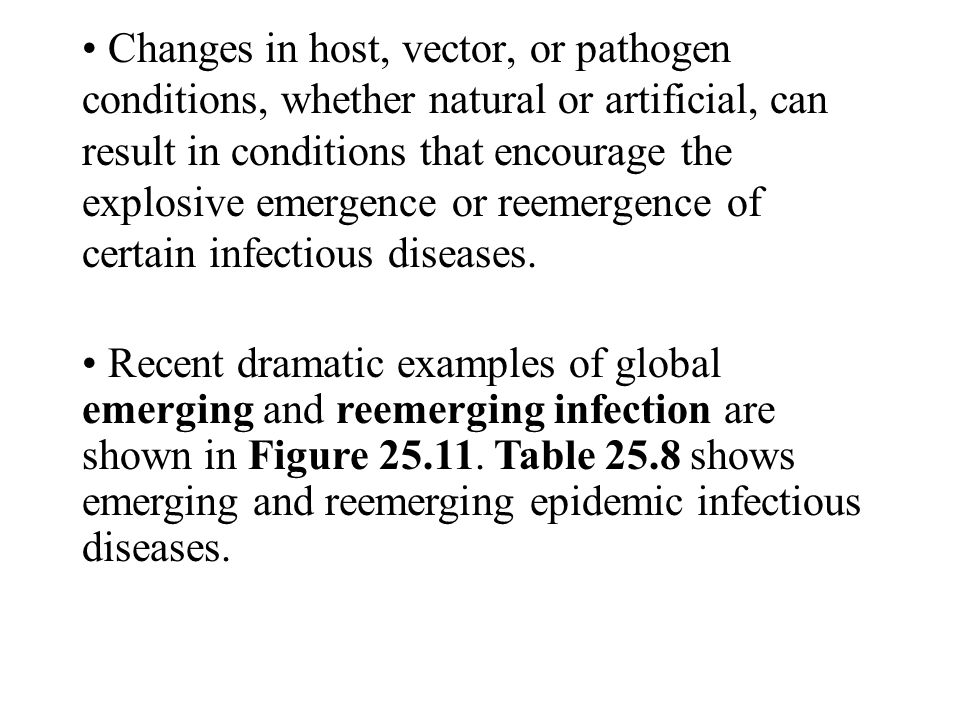 • Changes in host, vector, or pathogen conditions, whether natural or artificial, can result in conditions that encourage the explosive emergence or reemergence of certain infectious diseases.

• Recent dramatic examples of global emerging and reemerging infection are shown in Figure 25.11. Table 25.8 shows emerging and reemerging epidemic infectious diseases.